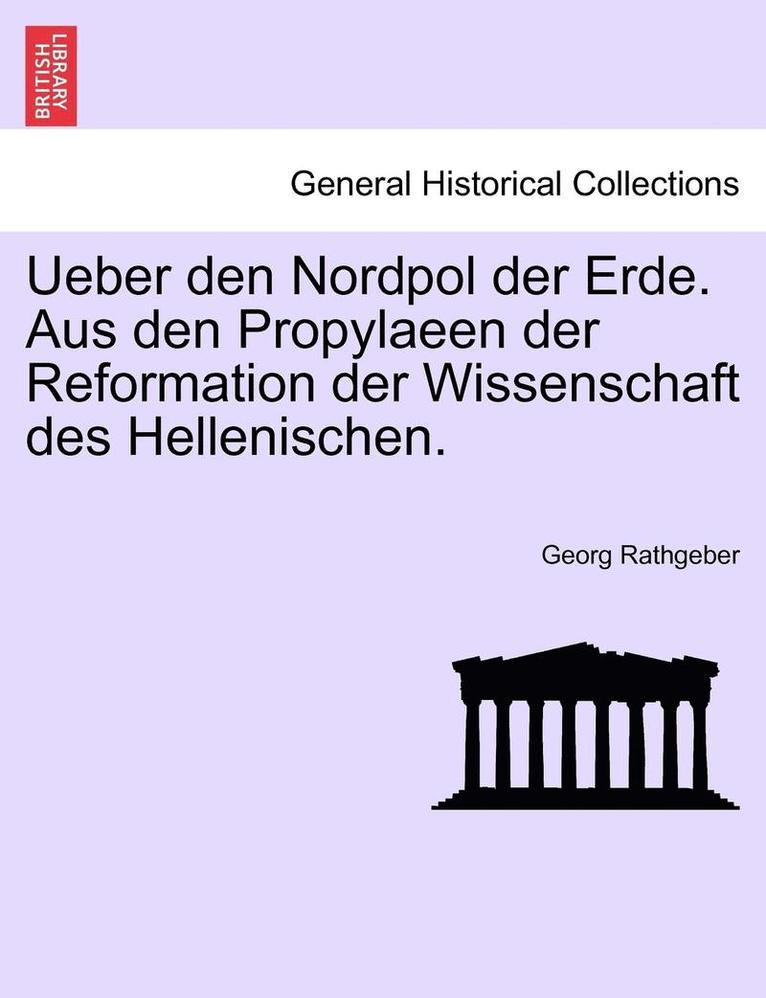 BRITISH LIBRARY

General Historical Collections

Ueber den Nordpol der Erde. Aus den Propylaeen der Reformation der Wissenschaft des Hellenischen.

Georg Rathgeber